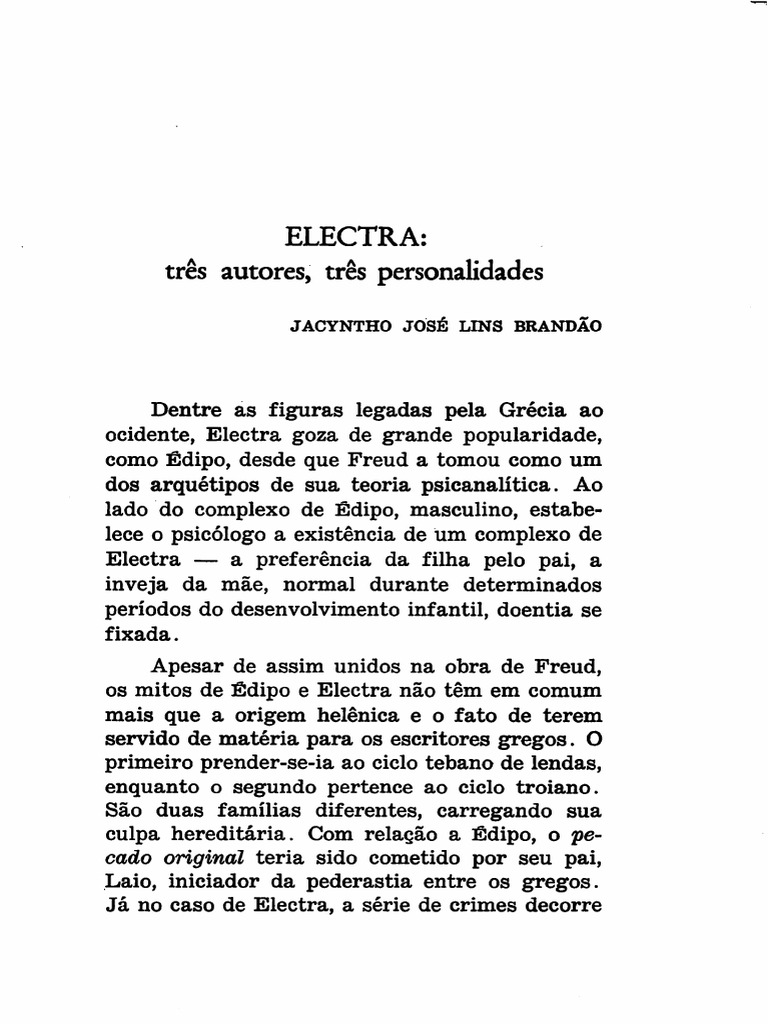 ELECTRA:
três autores, três personalidades

JACYNTHO JOSÉ LINS BRANDÃO

Dentre as figuras legadas pela Grécia ao ocidente, Electra goza de grande popularidade, como Édipo, desde que Freud a tomou como um dos arquétipos de sua teoria psicanalítica. Ao lado do complexo de Édipo, masculino, estabelece o psicólogo a existência de um complexo de Electra — a preferência da filha pelo pai, a inveja da mãe, normal durante determinados períodos do desenvolvimento infantil, doentia se fixada.

Apesar de assim unidos na obra de Freud, os mitos de Édipo e Electra não têm em comum mais que a origem helênica e o fato de terem servido de matéria para os escritores gregos. O primeiro prender-se-ia ao ciclo tebano de lendas, enquanto o segundo pertence ao ciclo troiano. São duas famílias diferentes, carregando sua culpa hereditária. Com relação a Édipo, o pecado original teria sido cometido por seu pai, Laio, iniciador da pederastia entre os gregos. Já no caso de Electra, a série de crimes decorre